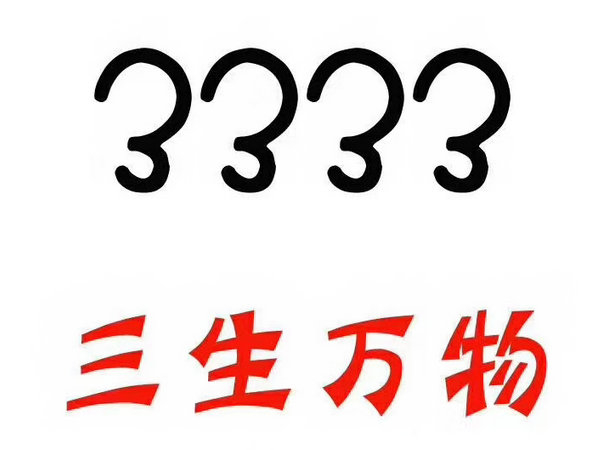 3333

三生万物